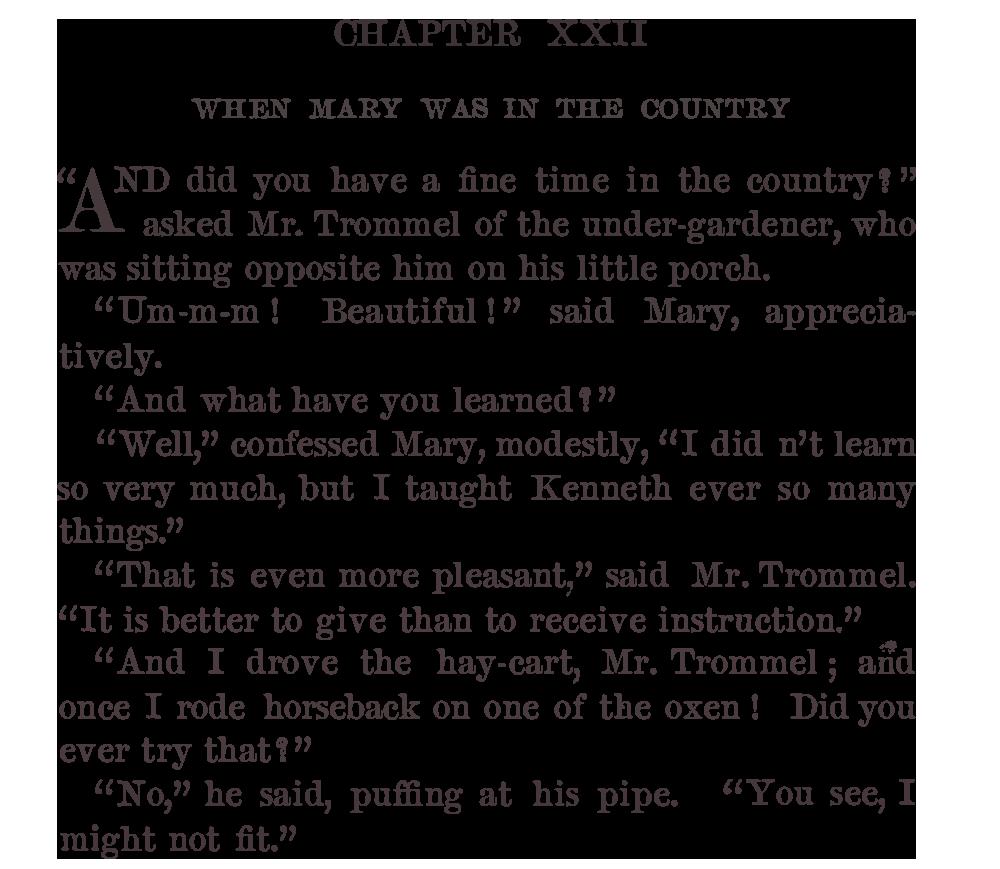 CHAPTER XXII

WHEN MARY WAS IN THE COUNTRY

"AND did you have a fine time in the country?" asked Mr. Trommel of the under-gardener, who was sitting opposite him on his little porch.

"Um-m-m! Beautiful!" said Mary, appreciatively.

"And what have you learned?"

"Well," confessed Mary, modestly, "I did n't learn so very much, but I taught Kenneth ever so many things."

"That is even more pleasant," said Mr. Trommel. "It is better to give than to receive instruction."

"And I drove the hay-cart, Mr. Trommel; and once I rode horseback on one of the oxen! Did you ever try that?"

"No," he said, puffing at his pipe. "You see, I might not fit."